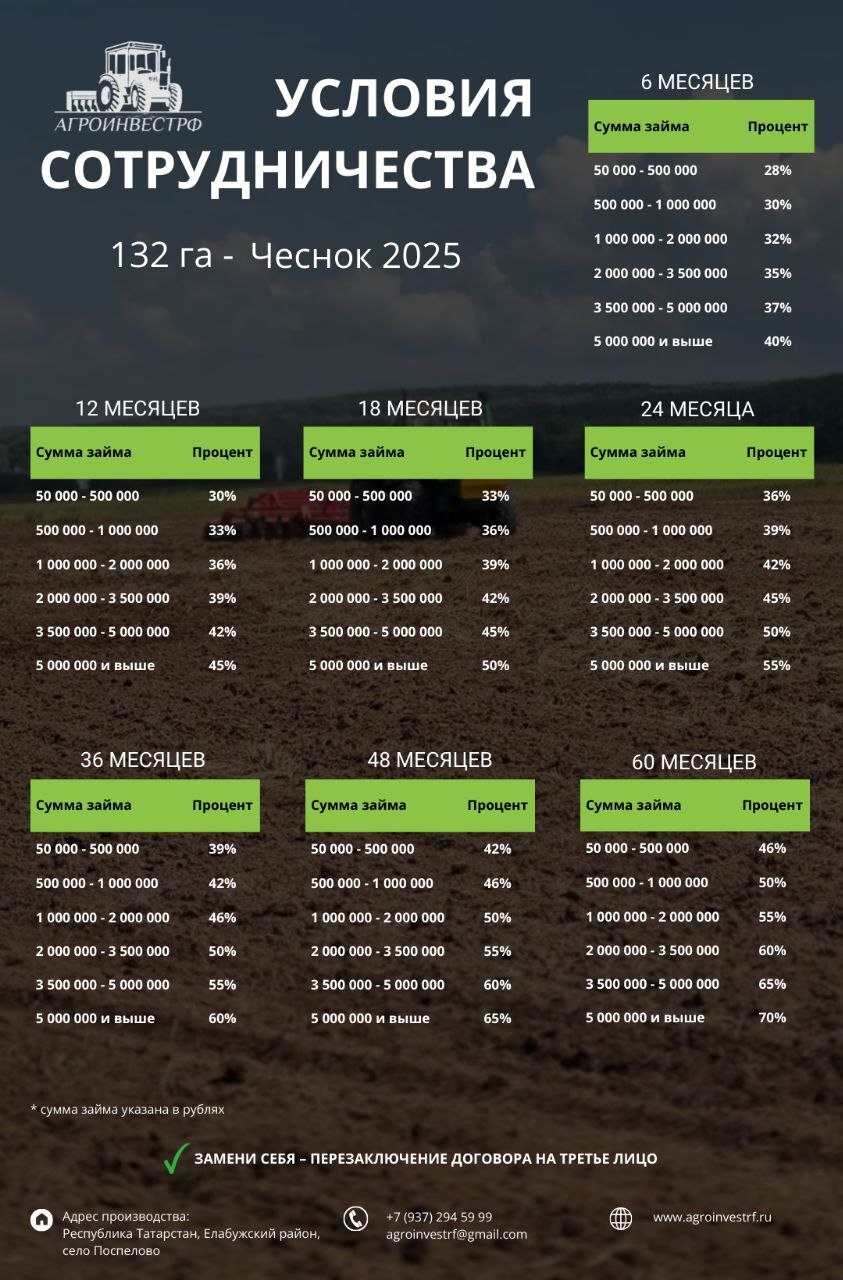 АГРОИНВЕСТРФ

УСЛОВИЯ СОТРУДНИЧЕСТВА

132 га - Чеснок 2025

6 МЕСЯЦЕВ

| Сумма займа | Процент |
|---|---|
| 50 000 - 500 000 | 28% |
| 500 000 - 1 000 000 | 30% |
| 1 000 000 - 2 000 000 | 32% |
| 2 000 000 - 3 500 000 | 35% |
| 3 500 000 - 5 000 000 | 37% |
| 5 000 000 и выше | 40% |

12 МЕСЯЦЕВ

| Сумма займа | Процент |
|---|---|
| 50 000 - 500 000 | 30% |
| 500 000 - 1 000 000 | 33% |
| 1 000 000 - 2 000 000 | 36% |
| 2 000 000 - 3 500 000 | 39% |
| 3 500 000 - 5 000 000 | 42% |
| 5 000 000 и выше | 45% |

18 МЕСЯЦЕВ

| Сумма займа | Процент |
|---|---|
| 50 000 - 500 000 | 33% |
| 500 000 - 1 000 000 | 36% |
| 1 000 000 - 2 000 000 | 39% |
| 2 000 000 - 3 500 000 | 42% |
| 3 500 000 - 5 000 000 | 45% |
| 5 000 000 и выше | 50% |

24 МЕСЯЦА

| Сумма займа | Процент |
|---|---|
| 50 000 - 500 000 | 36% |
| 500 000 - 1 000 000 | 39% |
| 1 000 000 - 2 000 000 | 42% |
| 2 000 000 - 3 500 000 | 45% |
| 3 500 000 - 5 000 000 | 50% |
| 5 000 000 и выше | 55% |

36 МЕСЯЦЕВ

| Сумма займа | Процент |
|---|---|
| 50 000 - 500 000 | 39% |
| 500 000 - 1 000 000 | 42% |
| 1 000 000 - 2 000 000 | 46% |
| 2 000 000 - 3 500 000 | 50% |
| 3 500 000 - 5 000 000 | 55% |
| 5 000 000 и выше | 60% |

48 МЕСЯЦЕВ

| Сумма займа | Процент |
|---|---|
| 50 000 - 500 000 | 42% |
| 500 000 - 1 000 000 | 46% |
| 1 000 000 - 2 000 000 | 50% |
| 2 000 000 - 3 500 000 | 55% |
| 3 500 000 - 5 000 000 | 60% |
| 5 000 000 и выше | 65% |

60 МЕСЯЦЕВ

| Сумма займа | Процент |
|---|---|
| 50 000 - 500 000 | 46% |
| 500 000 - 1 000 000 | 50% |
| 1 000 000 - 2 000 000 | 55% |
| 2 000 000 - 3 500 000 | 60% |
| 3 500 000 - 5 000 000 | 65% |
| 5 000 000 и выше | 70% |

* сумма займа указана в рублях

ЗАМЕНИ СЕБЯ – ПЕРЕЗАКЛЮЧЕНИЕ ДОГОВОРА НА ТРЕТЬЕ ЛИЦО

Адрес производства:
Республика Татарстан, Елабужский район, село Поспелово

+7 (937) 294 59 99
agroinvestrf@gmail.com

www.agroinvestrf.ru